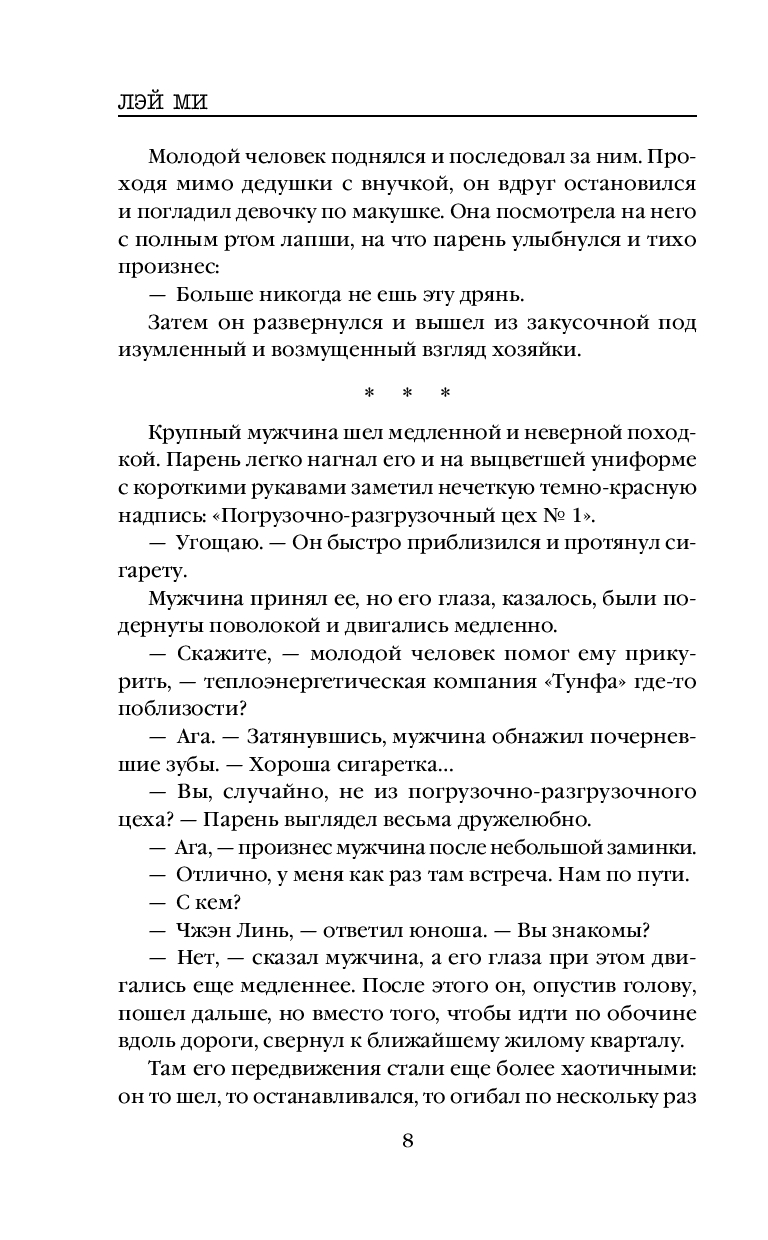 ЛЭЙ МИ

Молодой человек поднялся и последовал за ним. Проходя мимо дедушки с внучкой, он вдруг остановился и погладил девочку по макушке. Она посмотрела на него с полным ртом лапши, на что парень улыбнулся и тихо произнес:

— Больше никогда не ешь эту дрянь.

Затем он развернулся и вышел из закусочной под изумленный и возмущенный взгляд хозяйки.

* * *

Крупный мужчина шел медленной и неверной походкой. Парень легко нагнал его и на выцветшей униформе с короткими рукавами заметил нечеткую темно-красную надпись: «Погрузочно-разгрузочный цех № 1».

— Угощаю. — Он быстро приблизился и протянул сигарету.

Мужчина принял ее, но его глаза, казалось, были подернуты поволокой и двигались медленно.

— Скажите, — молодой человек помог ему прикурить, — теплоэнергетическая компания «Тунфа» где-то поблизости?

— Ага. — Затянувшись, мужчина обнажил почерневшие зубы. — Хороша сигаретка...

— Вы, случайно, не из погрузочно-разгрузочного цеха? — Парень выглядел весьма дружелюбно.

— Ага, — произнес мужчина после небольшой заминки.

— Отлично, у меня как раз там встреча. Нам по пути.

— С кем?

— Чжэн Линь, — ответил юноша. — Вы знакомы?

— Нет, — сказал мужчина, а его глаза при этом двигались еще медленнее. После этого он, опустив голову, пошел дальше, но вместо того, чтобы идти по обочине вдоль дороги, свернул к ближайшему жилому кварталу.

Там его передвижения стали еще более хаотичными: он то шел, то останавливался, то огибал по нескольку раз

8